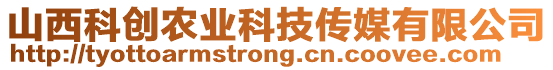 山西科创农业科技传媒有限公司
http://tyottoarmstrong.cn.coovee.com